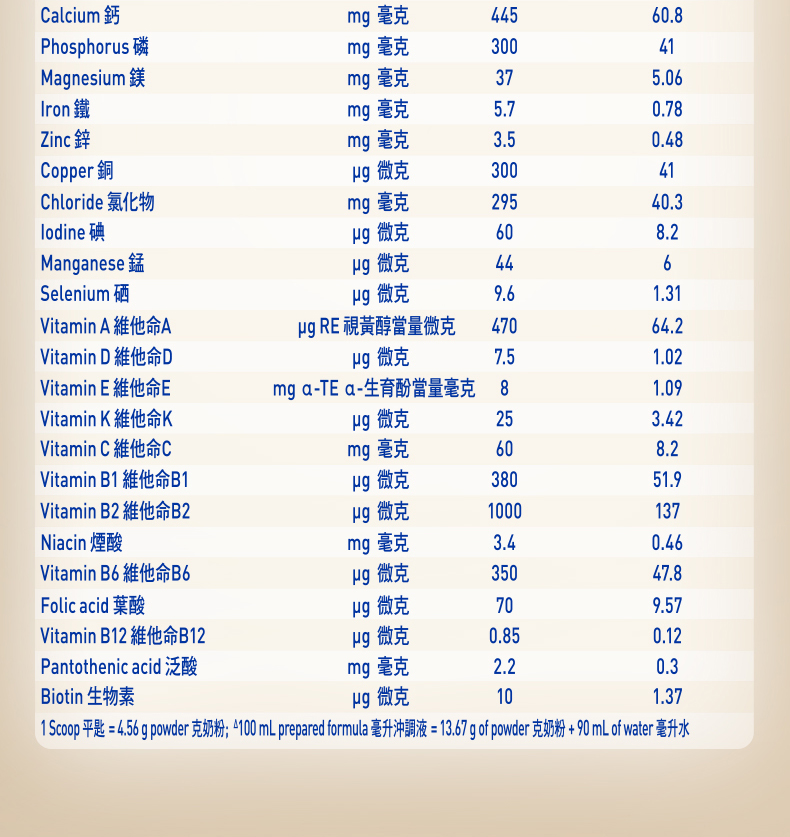 | | | | |
|---|---|---|---|
| Calcium 鈣 | mg 毫克 | 445 | 60.8 |
| Phosphorus 磷 | mg 毫克 | 300 | 41 |
| Magnesium 鎂 | mg 毫克 | 37 | 5.06 |
| Iron 鐵 | mg 毫克 | 5.7 | 0.78 |
| Zinc 鋅 | mg 毫克 | 3.5 | 0.48 |
| Copper 銅 | μg 微克 | 300 | 41 |
| Chloride 氯化物 | mg 毫克 | 295 | 40.3 |
| Iodine 碘 | μg 微克 | 60 | 8.2 |
| Manganese 錳 | μg 微克 | 44 | 6 |
| Selenium 硒 | μg 微克 | 9.6 | 1.31 |
| Vitamin A 維他命A | μg RE 視黃醇當量微克 | 470 | 64.2 |
| Vitamin D 維他命D | μg 微克 | 7.5 | 1.02 |
| Vitamin E 維他命E | mg α-TE α-生育酚當量毫克 | 8 | 1.09 |
| Vitamin K 維他命K | μg 微克 | 25 | 3.42 |
| Vitamin C 維他命C | mg 毫克 | 60 | 8.2 |
| Vitamin B1 維他命B1 | μg 微克 | 380 | 51.9 |
| Vitamin B2 維他命B2 | μg 微克 | 1000 | 137 |
| Niacin 煙酸 | mg 毫克 | 3.4 | 0.46 |
| Vitamin B6 維他命B6 | μg 微克 | 350 | 47.8 |
| Folic acid 葉酸 | μg 微克 | 70 | 9.57 |
| Vitamin B12 維他命B12 | μg 微克 | 0.85 | 0.12 |
| Pantothenic acid 泛酸 | mg 毫克 | 2.2 | 0.3 |
| Biotin 生物素 | μg 微克 | 10 | 1.37 |

1 Scoop 平匙 = 4.56 g powder 克奶粉; $^{\Delta}$100 mL prepared formula 毫升沖調液 = 13.67 g of powder 克奶粉 + 90 mL of water 毫升水